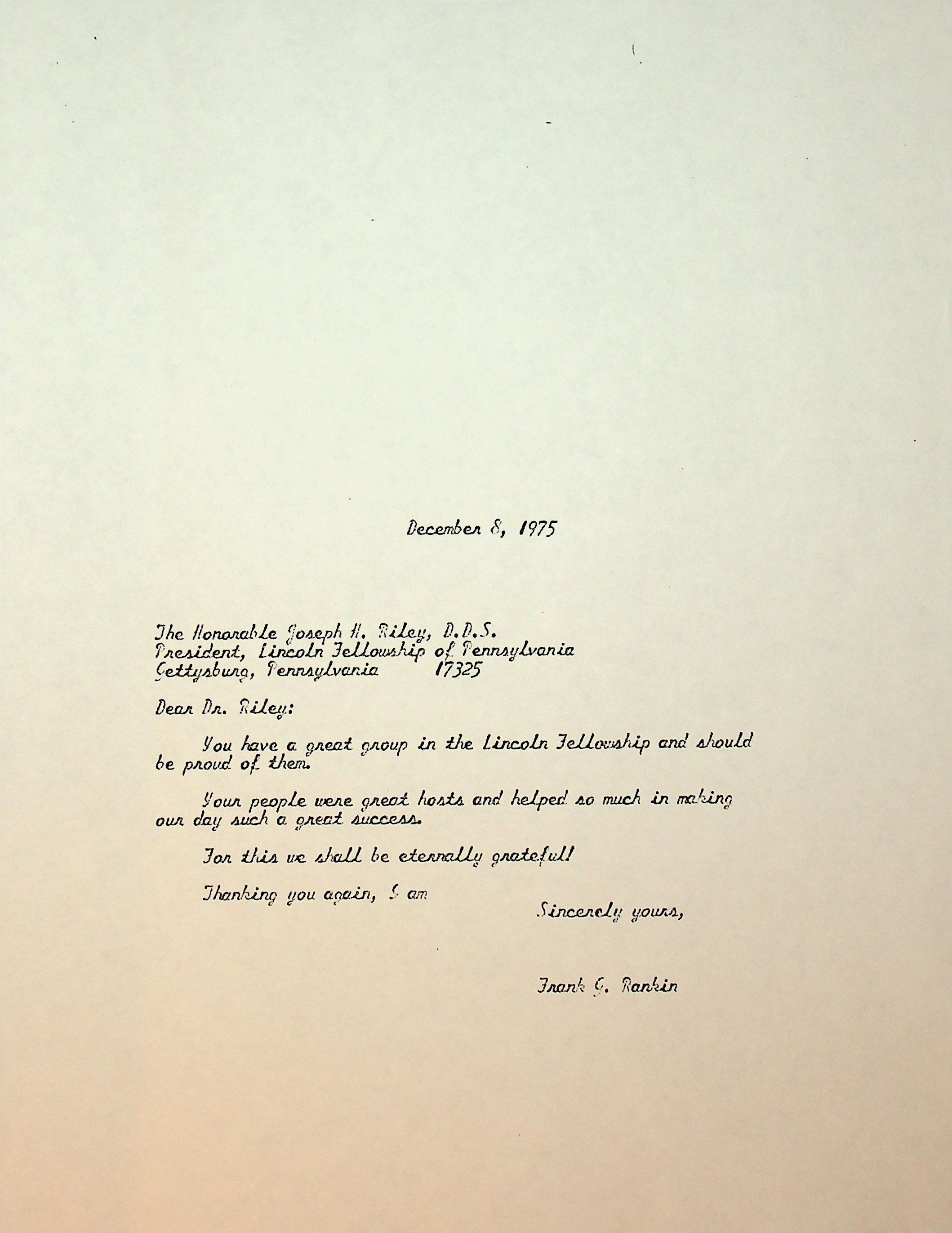 December 8, 1975

The Honorable Joseph H. Riley, D.D.S.
President, Lincoln Fellowship of Pennsylvania
Gettysburg, Pennsylvania 17325

Dear Dr. Riley:

You have a great group in the Lincoln Fellowship and should be proud of them.

Your people were great hosts and helped so much in making our day such a great success.

For this we shall be eternally grateful!

Thanking you again, I am

Sincerely yours,

Frank G. Rankin